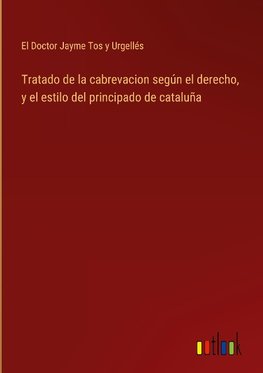 El Doctor Jayme Tos y Urgellés

Tratado de la cabrevacion según el derecho, y el estilo del principado de cataluña

outlook